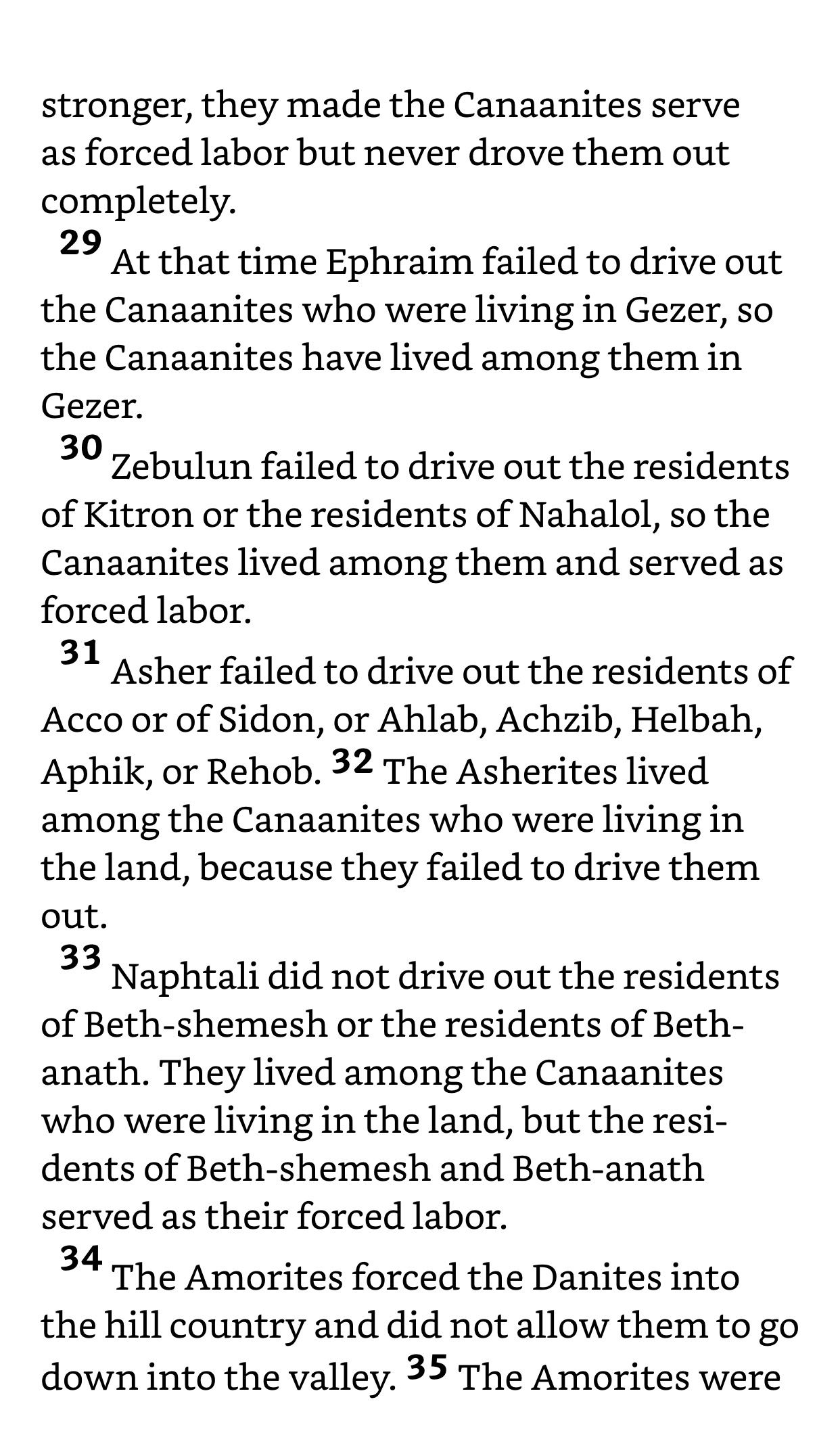 stronger, they made the Canaanites serve as forced labor but never drove them out completely.

29 At that time Ephraim failed to drive out the Canaanites who were living in Gezer, so the Canaanites have lived among them in Gezer.

30 Zebulun failed to drive out the residents of Kitron or the residents of Nahalol, so the Canaanites lived among them and served as forced labor.

31 Asher failed to drive out the residents of Acco or of Sidon, or Ahlab, Achzib, Helbah, Aphik, or Rehob. 32 The Asherites lived among the Canaanites who were living in the land, because they failed to drive them out.

33 Naphtali did not drive out the residents of Beth-shemesh or the residents of Beth-anath. They lived among the Canaanites who were living in the land, but the residents of Beth-shemesh and Beth-anath served as their forced labor.

34 The Amorites forced the Danites into the hill country and did not allow them to go down into the valley. 35 The Amorites were